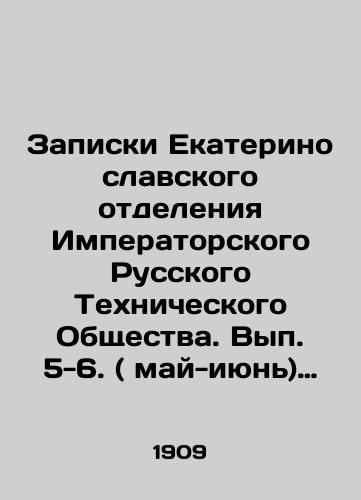 Записки Екатерино славского отделения Императорского Русского Технического Общества. Вып. 5-6. ( май-июнь)…

1909